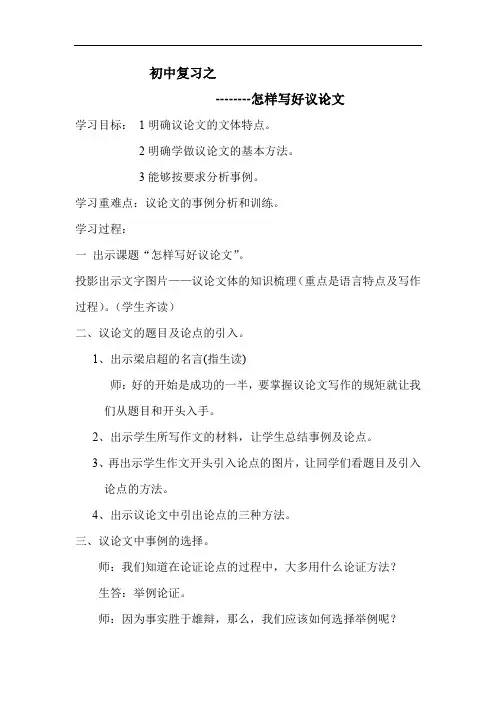 初中复习之

--------怎样写好议论文

学习目标： 1 明确议论文的文体特点。

2 明确学做议论文的基本方法。

3 能够按要求分析事例。

学习重难点：议论文的事例分析和训练。

学习过程：

一 出示课题“怎样写好议论文”。

投影出示文字图片——议论文体的知识梳理（重点是语言特点及写作过程）。（学生齐读）

二、议论文的题目及论点的引入。

1、出示梁启超的名言(指生读)

师：好的开始是成功的一半，要掌握议论文写作的规矩就让我们从题目和开头入手。

2、出示学生所写作文的材料，让学生总结事例及论点。

3、再出示学生作文开头引入论点的图片，让同学们看题目及引入论点的方法。

4、出示议论文中引出论点的三种方法。

三、议论文中事例的选择。

师：我们知道在论证论点的过程中，大多用什么论证方法？

生答：举例论证。

师：因为事实胜于雄辩，那么，我们应该如何选择举例呢？